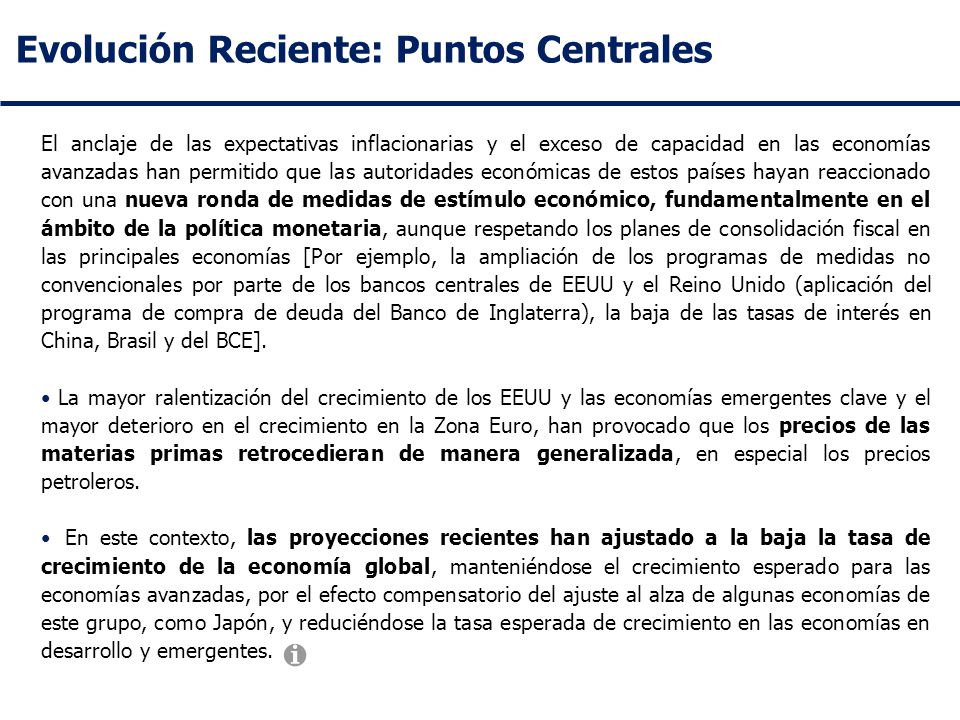 Evolución Reciente: Puntos Centrales

El anclaje de las expectativas inflacionarias y el exceso de capacidad en las economías avanzadas han permitido que las autoridades económicas de estos países hayan reaccionado con una nueva ronda de medidas de estímulo económico, fundamentalmente en el ámbito de la política monetaria, aunque respetando los planes de consolidación fiscal en las principales economías [Por ejemplo, la ampliación de los programas de medidas no convencionales por parte de los bancos centrales de EEUU y el Reino Unido (aplicación del programa de compra de deuda del Banco de Inglaterra), la baja de las tasas de interés en China, Brasil y del BCE].

• La mayor ralentización del crecimiento de los EEUU y las economías emergentes clave y el mayor deterioro en el crecimiento en la Zona Euro, han provocado que los precios de las materias primas retrocedieran de manera generalizada, en especial los precios petroleros.

• En este contexto, las proyecciones recientes han ajustado a la baja la tasa de crecimiento de la economía global, manteniéndose el crecimiento esperado para las economías avanzadas, por el efecto compensatorio del ajuste al alza de algunas economías de este grupo, como Japón, y reduciéndose la tasa esperada de crecimiento en las economías en desarrollo y emergentes.